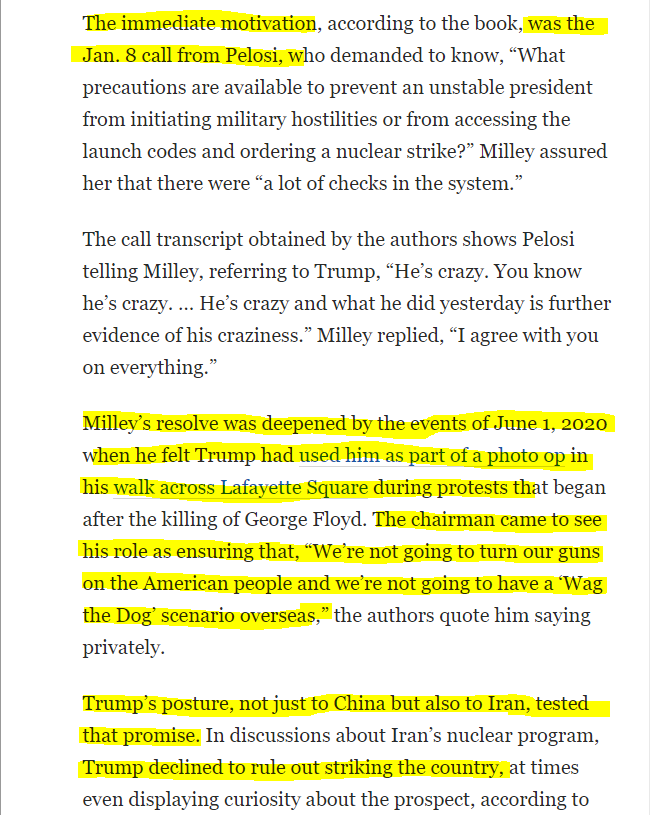 The immediate motivation, according to the book, was the Jan. 8 call from Pelosi, who demanded to know, “What precautions are available to prevent an unstable president from initiating military hostilities or from accessing the launch codes and ordering a nuclear strike?” Milley assured her that there were “a lot of checks in the system.”

The call transcript obtained by the authors shows Pelosi telling Milley, referring to Trump, “He’s crazy. You know he’s crazy. … He’s crazy and what he did yesterday is further evidence of his craziness.” Milley replied, “I agree with you on everything.”

Milley’s resolve was deepened by the events of June 1, 2020 when he felt Trump had used him as part of a photo op in his walk across Lafayette Square during protests that began after the killing of George Floyd. The chairman came to see his role as ensuring that, “We’re not going to turn our guns on the American people and we’re not going to have a ‘Wag the Dog’ scenario overseas,” the authors quote him saying privately.

Trump’s posture, not just to China but also to Iran, tested that promise. In discussions about Iran’s nuclear program, Trump declined to rule out striking the country, at times even displaying curiosity about the prospect, according to